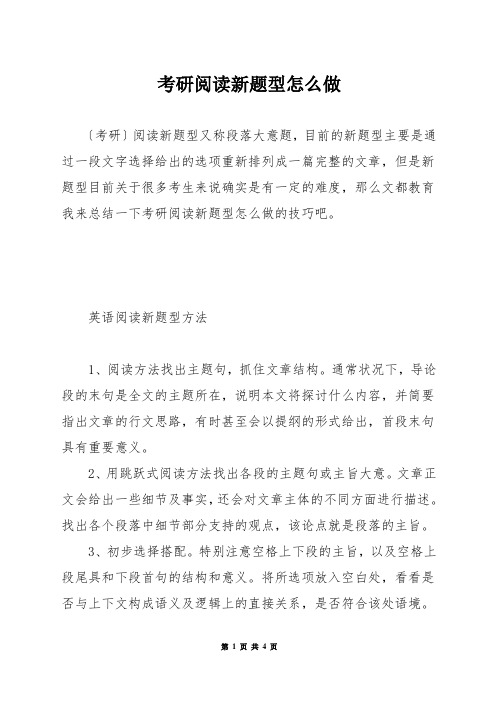 考研阅读新题型怎么做

〔考研〕阅读新题型又称段落大意题，目前的新题型主要是通过一段文字选择给出的选项重新排列成一篇完整的文章，但是新题型目前关于很多考生来说确实是有一定的难度，那么文都教育我来总结一下考研阅读新题型怎么做的技巧吧。

英语阅读新题型方法

1、阅读方法找出主题句，抓住文章结构。通常状况下，导论段的末句是全文的主题所在，说明本文将探讨什么内容，并简要指出文章的行文思路，有时甚至会以提纲的形式给出，首段末句具有重要意义。

2、用跳跃式阅读方法找出各段的主题句或主旨大意。文章正文会给出一些细节及事实，还会对文章主体的不同方面进行描述。找出各个段落中细节部分支持的观点，该论点就是段落的主旨。

3、初步选择搭配。特别注意空格上下段的主旨，以及空格上段尾具和下段首句的结构和意义。将所选项放入空白处，看看是否与上下文构成语义及逻辑上的直接关系，是否符合该处语境。

第 1 页 共 4 页